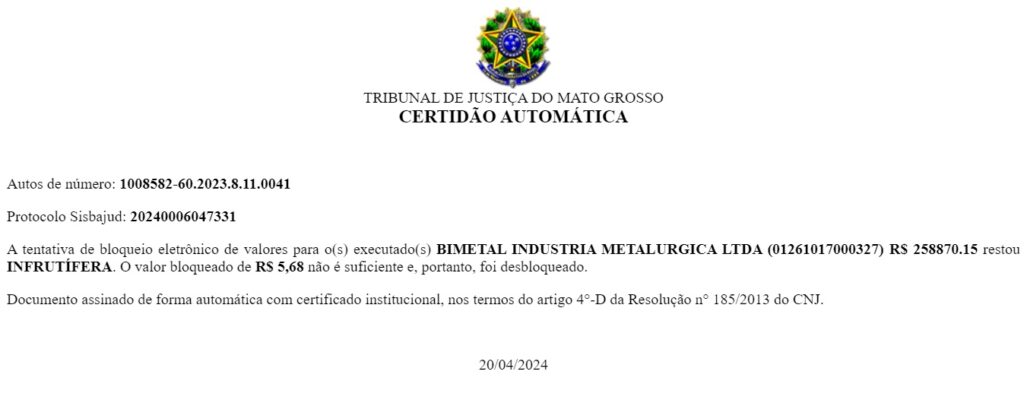 TRIBUNAL DE JUSTIÇA DO MATO GROSSO
CERTIDÃO AUTOMÁTICA

Autos de número: 1008582-60.2023.8.11.0041

Protocolo Sisbajud: 20240006047331

A tentativa de bloqueio eletrônico de valores para o(s) executado(s) BIMETAL INDUSTRIA METALURGICA LTDA (01261017000327) R$ 258870.15 restou INFRUTÍFERA. O valor bloqueado de R$ 5,68 não é suficiente e, portanto, foi desbloqueado.

Documento assinado de forma automática com certificado institucional, nos termos do artigo 4°-D da Resolução n° 185/2013 do CNJ.

20/04/2024